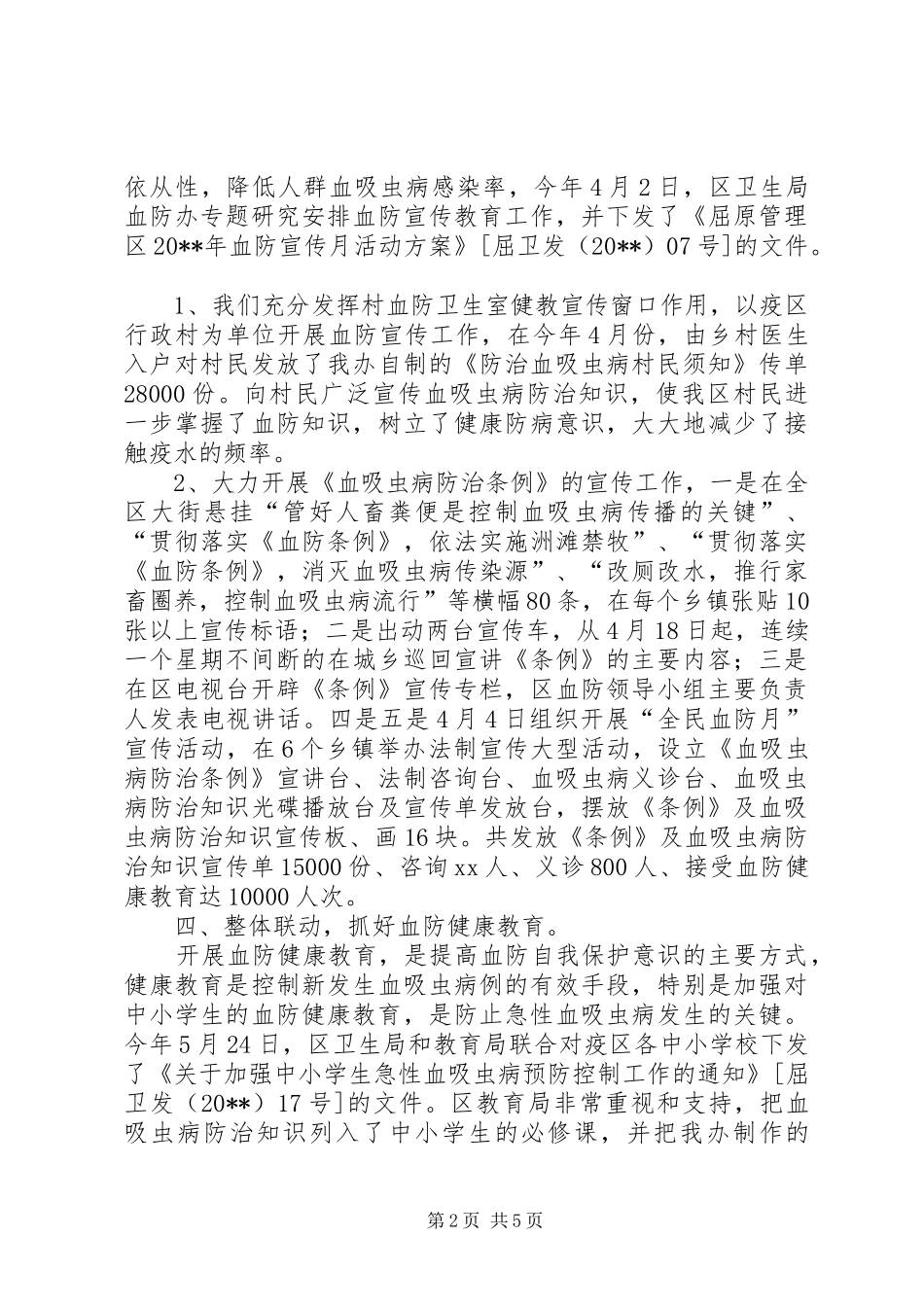 依从性，降低人群血吸虫病感染率，今年4月2日，区卫生局血防办专题研究安排血防宣传教育工作，并下发了《屈原管理区20**年血防宣传月活动方案》[屈卫发（20**）07号]的文件。

1、我们充分发挥村血防卫生室健教宣传窗口作用，以疫区行政村为单位开展血防宣传工作，在今年4月份，由乡村医生入户对村民发放了我办自制的《防治血吸虫病村民须知》传单28000份。向村民广泛宣传血吸虫病防治知识，使我区村民进一步掌握了血防知识，树立了健康防病意识，大大地减少了接触疫水的频率。

2、大力开展《血吸虫病防治条例》的宣传工作，一是在全区大街悬挂“管好人畜粪便是控制血吸虫病传播的关键”、“贯彻落实《血防条例》，依法实施洲滩禁牧”、“贯彻落实《血防条例》，消灭血吸虫病传染源”、“改厕改水，推行家畜圈养，控制血吸虫病流行”等横幅80条，在每个乡镇张贴10张以上宣传标语；二是出动两台宣传车，从4月18日起，连续一个星期不间断的在城乡巡回宣讲《条例》的主要内容；三是在区电视台开辟《条例》宣传专栏，区血防领导小组主要负责人发表电视讲话。四是五是4月4日组织开展“全民血防月”宣传活动，在6个乡镇举办法制宣传大型活动，设立《血吸虫病防治条例》宣讲台、法制咨询台、血吸虫病义诊台、血吸虫病防治知识光碟播放台及宣传单发放台，摆放《条例》及血吸虫病防治知识宣传板、画16块。共发放《条例》及血吸虫病防治知识宣传单15000份、咨询xx人、义诊800人、接受血防健康教育达10000人次。

四、整体联动，抓好血防健康教育。

开展血防健康教育，是提高血防自我保护意识的主要方式，健康教育是控制新发生血吸虫病例的有效手段，特别是加强对中小学生的血防健康教育，是防止急性血吸虫病发生的关键。今年5月24日，区卫生局和教育局联合对疫区各中小学校下发了《关于加强中小学生急性血吸虫病预防控制工作的通知》[屈卫发（20**）17号]的文件。区教育局非常重视和支持，把血吸虫病防治知识列入了中小学生的必修课，并把我办制作的

第2页 共5页